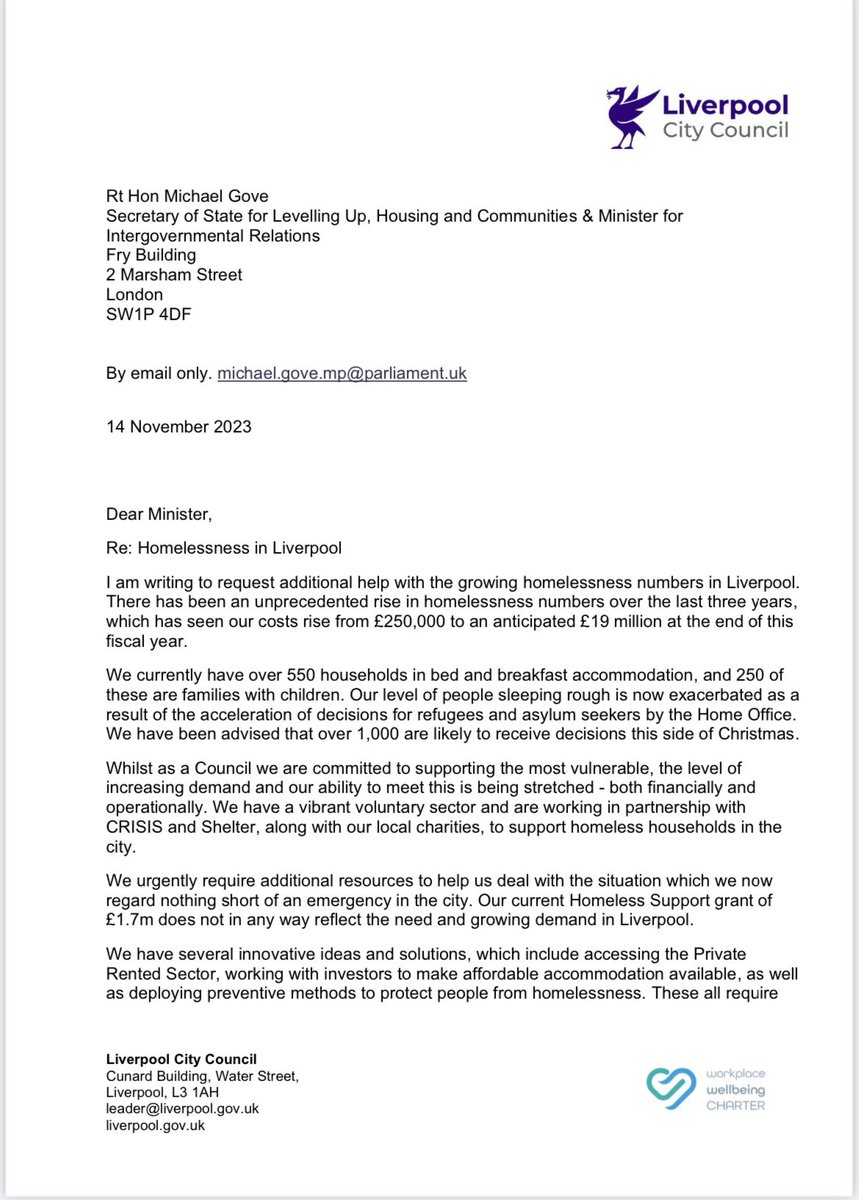 Liverpool City Council

Rt Hon Michael Gove
Secretary of State for Levelling Up, Housing and Communities & Minister for Intergovernmental Relations
Fry Building
2 Marsham Street
London
SW1P 4DF

By email only. michael.gove.mp@parliament.uk

14 November 2023

Dear Minister,

Re: Homelessness in Liverpool

I am writing to request additional help with the growing homelessness numbers in Liverpool. There has been an unprecedented rise in homelessness numbers over the last three years, which has seen our costs rise from £250,000 to an anticipated £19 million at the end of this fiscal year.

We currently have over 550 households in bed and breakfast accommodation, and 250 of these are families with children. Our level of people sleeping rough is now exacerbated as a result of the acceleration of decisions for refugees and asylum seekers by the Home Office. We have been advised that over 1,000 are likely to receive decisions this side of Christmas.

Whilst as a Council we are committed to supporting the most vulnerable, the level of increasing demand and our ability to meet this is being stretched - both financially and operationally. We have a vibrant voluntary sector and are working in partnership with CRISIS and Shelter, along with our local charities, to support homeless households in the city.

We urgently require additional resources to help us deal with the situation which we now regard nothing short of an emergency in the city. Our current Homeless Support grant of £1.7m does not in any way reflect the need and growing demand in Liverpool.

We have several innovative ideas and solutions, which include accessing the Private Rented Sector, working with investors to make affordable accommodation available, as well as deploying preventive methods to protect people from homelessness. These all require

Liverpool City Council
Cunard Building, Water Street,
Liverpool, L3 1AH
leader@liverpool.gov.uk
liverpool.gov.uk

workplace wellbeing CHARTER